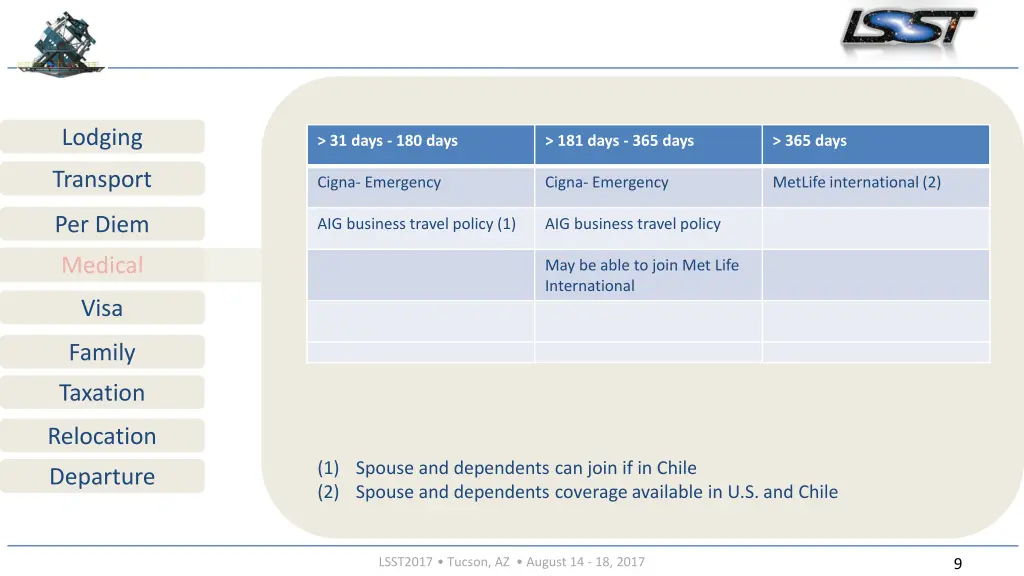 LSST

Lodging
Transport
Per Diem
Medical
Visa
Family
Taxation
Relocation
Departure

| > 31 days - 180 days | > 181 days - 365 days | > 365 days |
|---|---|---|
| Cigna- Emergency | Cigna- Emergency | MetLife international (2) |
| AIG business travel policy (1) | AIG business travel policy | |
| | May be able to join Met Life International | |
| | | |
| | | |

(1) Spouse and dependents can join if in Chile
(2) Spouse and dependents coverage available in U.S. and Chile

LSST2017 • Tucson, AZ • August 14 - 18, 2017

9